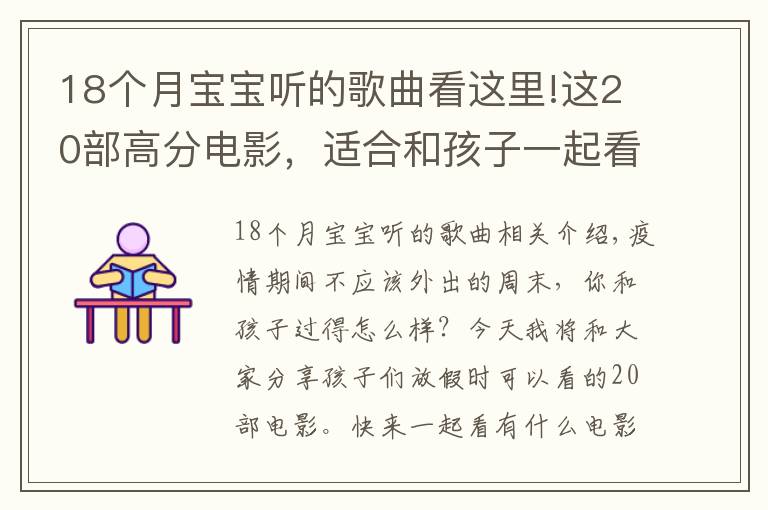 18个月宝宝听的歌曲看这里!这20部高分电影，适合和孩子一起看

18个月宝宝听的歌曲相关介绍，疫情期间不应该外出的周末，你和孩子过得怎么样？今天我将和大家分享孩子们放假时可以看的20部电影。快来一起看有什么电影